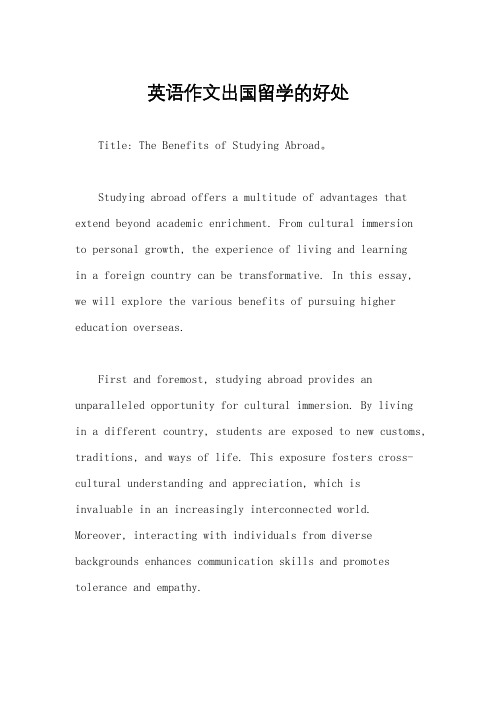 英语作文出国留学的好处

Title: The Benefits of Studying Abroad。

Studying abroad offers a multitude of advantages that extend beyond academic enrichment. From cultural immersion to personal growth, the experience of living and learning in a foreign country can be transformative. In this essay, we will explore the various benefits of pursuing higher education overseas.

First and foremost, studying abroad provides an unparalleled opportunity for cultural immersion. By living in a different country, students are exposed to new customs, traditions, and ways of life. This exposure fosters cross-cultural understanding and appreciation, which is invaluable in an increasingly interconnected world. Moreover, interacting with individuals from diverse backgrounds enhances communication skills and promotes tolerance and empathy.